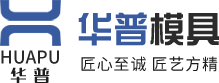 HUAPU
华普

华普模具
匠心至诚 匠艺方精